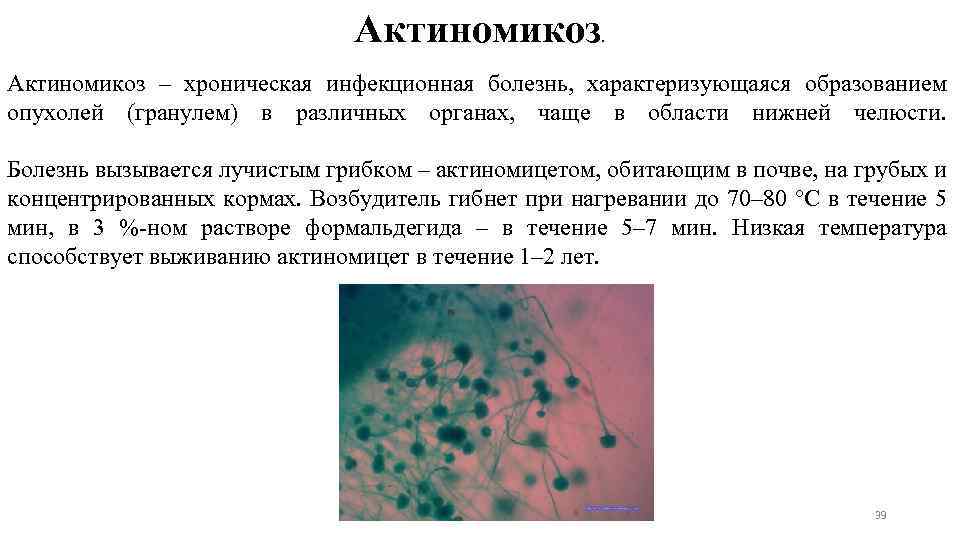 Актиномикоз.

Актиномикоз – хроническая инфекционная болезнь, характеризующаяся образованием опухолей (гранулем) в различных органах, чаще в области нижней челюсти.

Болезнь вызывается лучистым грибком – актиномицетом, обитающим в почве, на грубых и концентрированных кормах. Возбудитель гибнет при нагревании до 70–80 °С в течение 5 мин, в 3 %-ном растворе формальдегида – в течение 5–7 мин. Низкая температура способствует выживанию актиномицет в течение 1–2 лет.

39